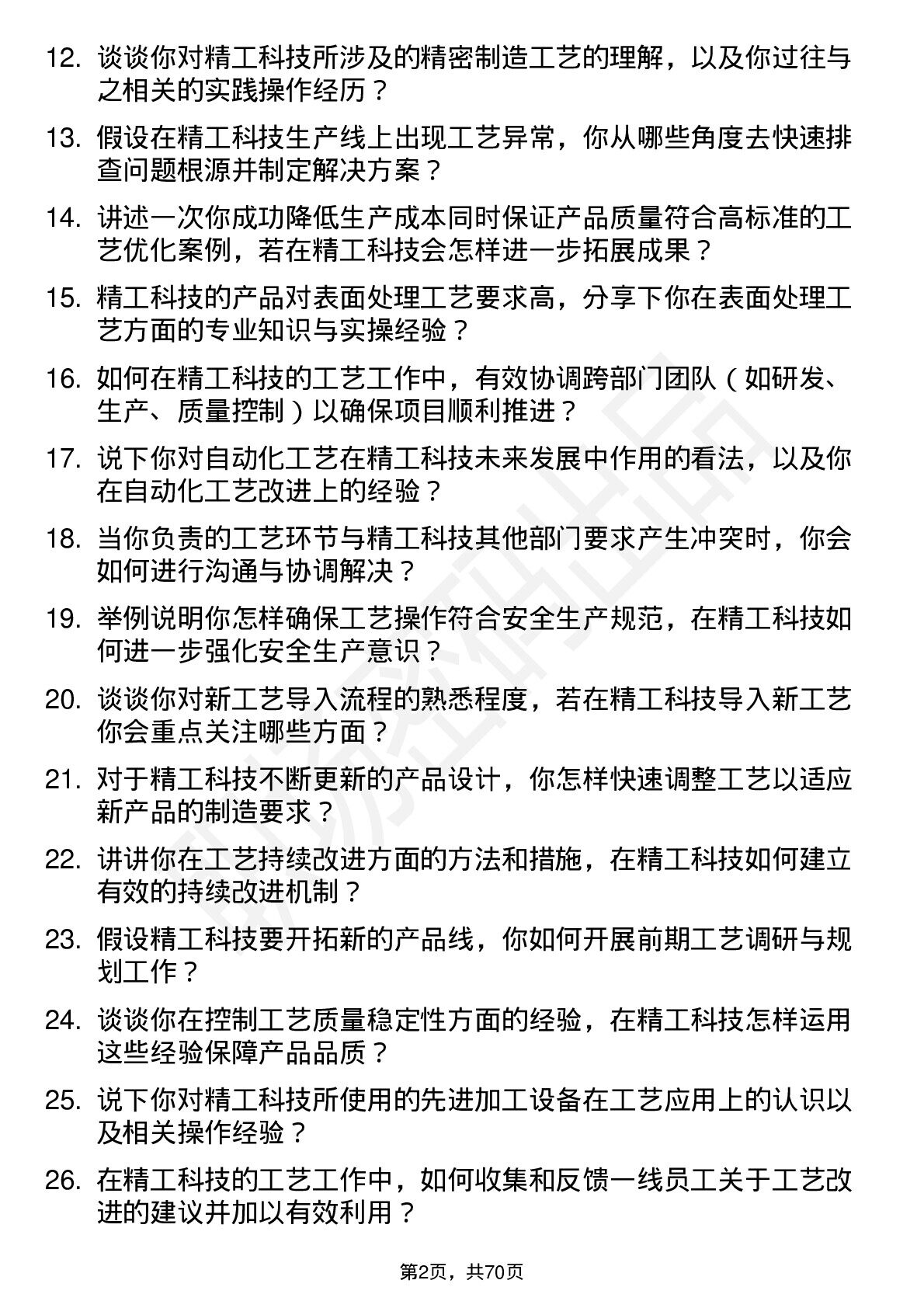 12. 谈谈你对精工科技所涉及的精密制造工艺的理解，以及你过往与之相关的实践操作经历？

13. 假设在精工科技生产线上出现工艺异常，你从哪些角度去快速排查问题根源并制定解决方案？

14. 讲述一次你成功降低生产成本同时保证产品质量符合高标准的工艺优化案例，若在精工科技会怎样进一步拓展成果？

15. 精工科技的产品对表面处理工艺要求高，分享下你在表面处理工艺方面的专业知识与实操经验？

16. 如何在精工科技的工艺工作中，有效协调跨部门团队（如研发、生产、质量控制）以确保项目顺利推进？

17. 说下你对自动化工艺在精工科技未来发展中作用的看法，以及你在自动化工艺改进上的经验？

18. 当你负责的工艺环节与精工科技其他部门要求产生冲突时，你会如何进行沟通与协调解决？

19. 举例说明你怎样确保工艺操作符合安全生产规范，在精工科技如何进一步强化安全生产意识？

20. 谈谈你对新工艺导入流程的熟悉程度，若在精工科技导入新工艺你会重点关注哪些方面？

21. 对于精工科技不断更新的产品设计，你怎样快速调整工艺以适应新产品的制造要求？

22. 讲讲你在工艺持续改进方面的方法和措施，在精工科技如何建立有效的持续改进机制？

23. 假设精工科技要开拓新的产品线，你如何开展前期工艺调研与规划工作？

24. 谈谈你在控制工艺质量稳定性方面的经验，在精工科技怎样运用这些经验保障产品品质？

25. 说下你对精工科技所使用的先进加工设备在工艺应用上的认识以及相关操作经验？

26. 在精工科技的工艺工作中，如何收集和反馈一线员工关于工艺改进的建议并加以有效利用？

第2页，共70页